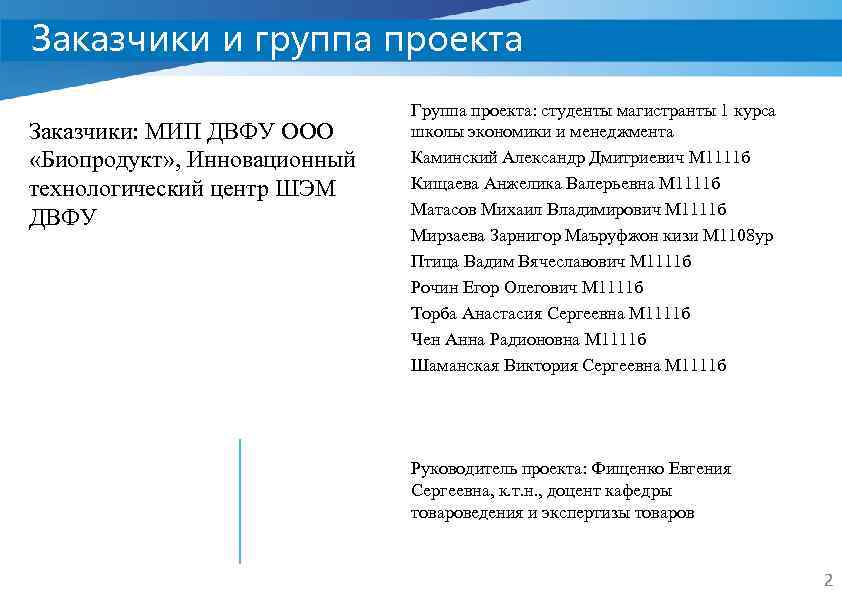 Заказчики и группа проекта

Заказчики: МИП ДВФУ ООО «Биопродукт», Инновационный технологический центр ШЭМ ДВФУ

Группа проекта: студенты магистранты 1 курса школы экономики и менеджмента

Каминский Александр Дмитриевич М1111б

Кищаева Анжелика Валерьевна М1111б

Матасов Михаил Владимирович М1111б

Мирзаева Зарнигор Маъруфжон кизи М1108ур

Птица Вадим Вячеславович М1111б

Рочин Егор Олегович М1111б

Торба Анастасия Сергеевна М1111б

Чен Анна Радионовна М1111б

Шаманская Виктория Сергеевна М1111б

Руководитель проекта: Фищенко Евгения Сергеевна, к.т.н., доцент кафедры товароведения и экспертизы товаров

2